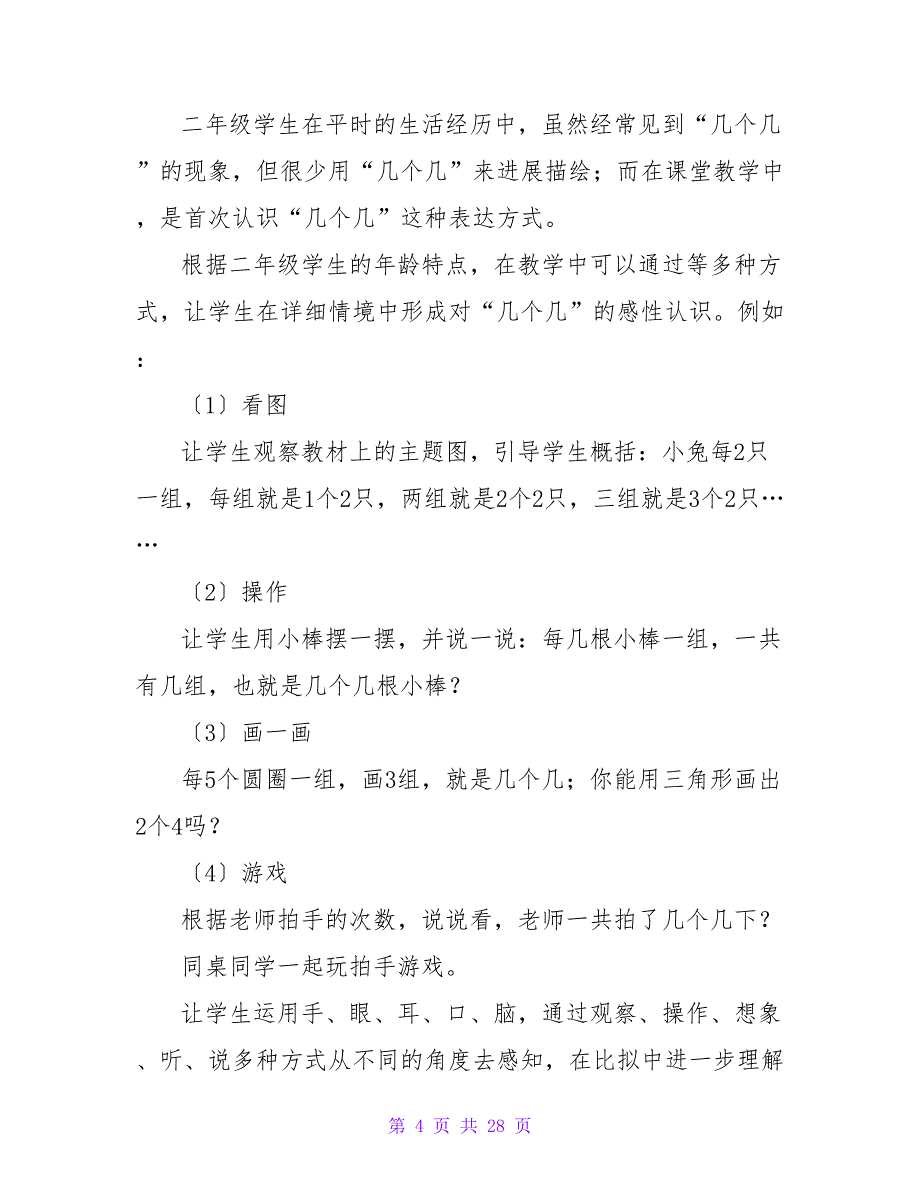 二年级学生在平时的生活经历中，虽然经常见到“几个几”的现象，但很少用“几个几”来进展描绘；而在课堂教学中，是首次认识“几个几”这种表达方式。

根据二年级学生的年龄特点，在教学中可以通过等多种方式，让学生在详细情境中形成对“几个几”的感性认识。例如：

〔1〕看图

让学生观察教材上的主题图，引导学生概括：小兔每2只一组，每组就是1个2只，两组就是2个2只，三组就是3个2只……

〔2〕操作

让学生用小棒摆一摆，并说一说：每几根小棒一组，一共有几组，也就是几个几根小棒？

〔3〕画一画

每5个圆圈一组，画3组，就是几个几；你能用三角形画出2个4吗？

〔4〕游戏

根据老师拍手的次数，说说看，老师一共拍了几个几下？

同桌同学一起玩拍手游戏。

让学生运用手、眼、耳、口、脑，通过观察、操作、想象、听、说多种方式从不同的角度去感知，在比拟中进一步理解

第 4 页 共 28 页